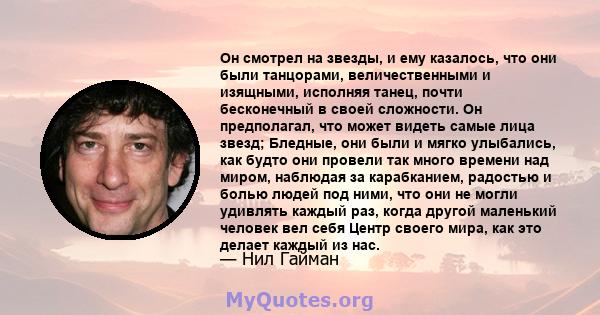 Он смотрел на звезды, и ему казалось, что они были танцорами, величественными и изящными, исполняя танец, почти бесконечный в своей сложности. Он предполагал, что может видеть самые лица звезд; Бледные, они были и мягко улыбались, как будто они провели так много времени над миром, наблюдая за карабканием, радостью и болью людей под ними, что они не могли удивлять каждый раз, когда другой маленький человек вел себя Центр своего мира, как это делает каждый из нас.
— Нил Гайман

MyQuotes.org